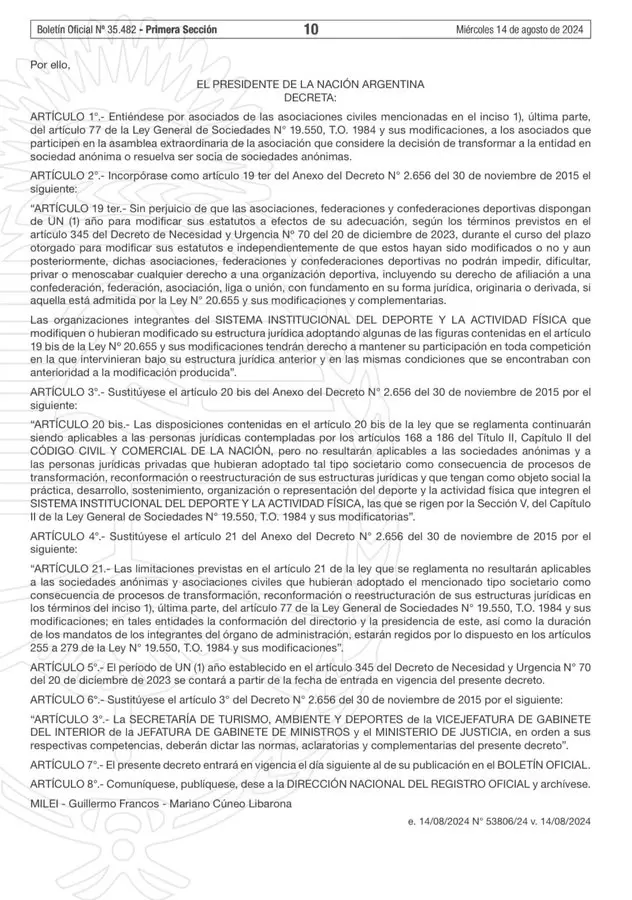 Boletín Oficial Nº 35.482 - Primera Sección 10 Miércoles 14 de agosto de 2024

Por ello,

EL PRESIDENTE DE LA NACIÓN ARGENTINA
DECRETA:

ARTÍCULO 1°.- Entiéndese por asociados de las asociaciones civiles mencionadas en el inciso 1), última parte, del artículo 77 de la Ley General de Sociedades N° 19.550, T.O. 1984 y sus modificaciones, a los asociados que participen en la asamblea extraordinaria de la asociación que considere la decisión de transformar a la entidad en sociedad anónima o resuelva ser socia de sociedades anónimas.

ARTÍCULO 2°.- Incorpórase como artículo 19 ter del Anexo del Decreto N° 2.656 del 30 de noviembre de 2015 el siguiente:

"ARTÍCULO 19 ter.- Sin perjuicio de que las asociaciones, federaciones y confederaciones deportivas dispongan de UN (1) año para modificar sus estatutos a efectos de su adecuación, según los términos previstos en el artículo 345 del Decreto de Necesidad y Urgencia N° 70 del 20 de diciembre de 2023, durante el curso del plazo otorgado para modificar sus estatutos e independientemente de que estos hayan sido modificados o no y aun posteriormente, dichas asociaciones, federaciones y confederaciones deportivas no podrán impedir, dificultar, privar o menoscabar cualquier derecho a una organización deportiva, incluyendo su derecho de afiliación a una confederación, federación, asociación, liga o unión, con fundamento en su forma jurídica, originaria o derivada, si aquella está admitida por la Ley N° 20.655 y sus modificaciones y complementarias.

Las organizaciones integrantes del SISTEMA INSTITUCIONAL DEL DEPORTE Y LA ACTIVIDAD FÍSICA que modifiquen o hubieran modificado su estructura jurídica adoptando algunas de las figuras contenidas en el artículo 19 bis de la Ley N° 20.655 y sus modificaciones tendrán derecho a mantener su participación en toda competición en la que intervinieran bajo su estructura jurídica anterior y en las mismas condiciones que se encontraban con anterioridad a la modificación producida".

ARTÍCULO 3°.- Sustitúyese el artículo 20 bis del Anexo del Decreto N° 2.656 del 30 de noviembre de 2015 por el siguiente:

"ARTÍCULO 20 bis.- Las disposiciones contenidas en el artículo 20 bis de la ley que se reglamenta continuarán siendo aplicables a las personas jurídicas contempladas por los artículos 168 a 186 del Título II, Capítulo II del CÓDIGO CIVIL Y COMERCIAL DE LA NACIÓN, pero no resultarán aplicables a las sociedades anónimas y a las personas jurídicas privadas que hubieran adoptado tal tipo societario como consecuencia de procesos de transformación, reconformación o reestructuración de sus estructuras jurídicas y que tengan como objeto social la práctica, desarrollo, sostenimiento, organización o representación del deporte y la actividad física que integren el SISTEMA INSTITUCIONAL DEL DEPORTE Y LA ACTIVIDAD FÍSICA, las que se rigen por la Sección V, del Capítulo II de la Ley General de Sociedades N° 19.550, T.O. 1984 y sus modificatorias".

ARTÍCULO 4°.- Sustitúyese el artículo 21 del Anexo del Decreto N° 2.656 del 30 de noviembre de 2015 por el siguiente:

"ARTÍCULO 21.- Las limitaciones previstas en el artículo 21 de la ley que se reglamenta no resultarán aplicables a las sociedades anónimas y asociaciones civiles que hubieran adoptado el mencionado tipo societario como consecuencia de procesos de transformación, reconformación o reestructuración de sus estructuras jurídicas en los términos del inciso 1), última parte, del artículo 77 de la Ley General de Sociedades N° 19.550, T.O. 1984 y sus modificaciones; en tales entidades la conformación del directorio y la presidencia de este, así como la duración de los mandatos de los integrantes del órgano de administración, estarán regidos por lo dispuesto en los artículos 255 a 279 de la Ley N° 19.550, T.O. 1984 y sus modificaciones".

ARTÍCULO 5°.- El período de UN (1) año establecido en el artículo 345 del Decreto de Necesidad y Urgencia N° 70 del 20 de diciembre de 2023 se contará a partir de la fecha de entrada en vigencia del presente decreto.

ARTÍCULO 6°.- Sustitúyese el artículo 3° del Decreto N° 2.656 del 30 de noviembre de 2015 por el siguiente:

"ARTÍCULO 3°.- La SECRETARÍA DE TURISMO, AMBIENTE Y DEPORTES de la VICEJEFATURA DE GABINETE DEL INTERIOR de la JEFATURA DE GABINETE DE MINISTROS y el MINISTERIO DE JUSTICIA, en orden a sus respectivas competencias, deberán dictar las normas, aclaratorias y complementarias del presente decreto".

ARTÍCULO 7°.- El presente decreto entrará en vigencia el día siguiente al de su publicación en el BOLETÍN OFICIAL.

ARTÍCULO 8°.- Comuníquese, publíquese, dese a la DIRECCIÓN NACIONAL DEL REGISTRO OFICIAL y archívese.

MILEI - Guillermo Francos - Mariano Cúneo Libarona

e. 14/08/2024 N° 53806/24 v. 14/08/2024